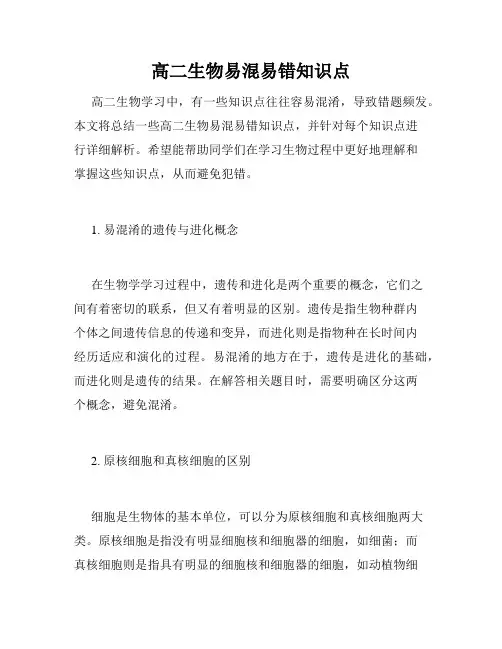 高二生物易混易错知识点

高二生物学习中，有一些知识点往往容易混淆，导致错题频发。本文将总结一些高二生物易混易错知识点，并针对每个知识点进行详细解析。希望能帮助同学们在学习生物过程中更好地理解和掌握这些知识点，从而避免犯错。

1. 易混淆的遗传与进化概念

在生物学学习过程中，遗传和进化是两个重要的概念，它们之间有着密切的联系，但又有着明显的区别。遗传是指生物种群内个体之间遗传信息的传递和变异，而进化则是指物种在长时间内经历适应和演化的过程。易混淆的地方在于，遗传是进化的基础，而进化则是遗传的结果。在解答相关题目时，需要明确区分这两个概念，避免混淆。

2. 原核细胞和真核细胞的区别

细胞是生物体的基本单位，可以分为原核细胞和真核细胞两大类。原核细胞是指没有明显细胞核和细胞器的细胞，如细菌；而真核细胞则是指具有明显的细胞核和细胞器的细胞，如动植物细